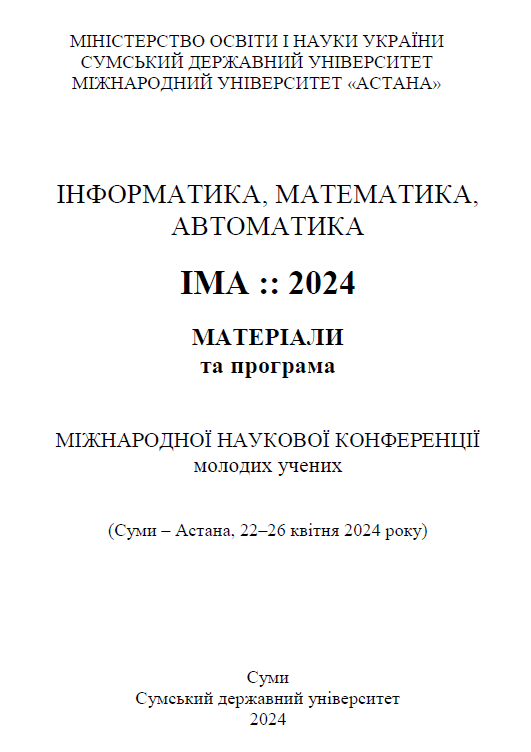 МІНІСТЕРСТВО ОСВІТИ І НАУКИ УКРАЇНИ
СУМСЬКИЙ ДЕРЖАВНИЙ УНІВЕРСИТЕТ
МІЖНАРОДНИЙ УНІВЕРСИТЕТ «АСТАНА»

ІНФОРМАТИКА, МАТЕМАТИКА, АВТОМАТИКА

ІМА :: 2024

МАТЕРІАЛИ
та програма

МІЖНАРОДНОЇ НАУКОВОЇ КОНФЕРЕНЦІЇ
молодих учених

(Суми – Астана, 22–26 квітня 2024 року)

Суми
Сумський державний університет
2024